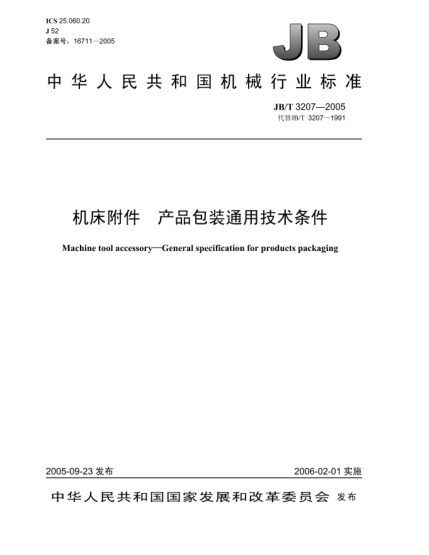 ICS 25.060.20
J 52
备案号：16711—2005

JB

中华人民共和国机械行业标准

JB/T 3207—2005
代替JB/T 3207—1991

机床附件　产品包装通用技术条件

Machine tool accessory—General specification for products packaging

2005-09-23 发布

2006-02-01 实施

中华人民共和国国家发展和改革委员会 发布